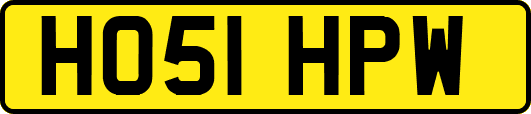 HO51 HPW